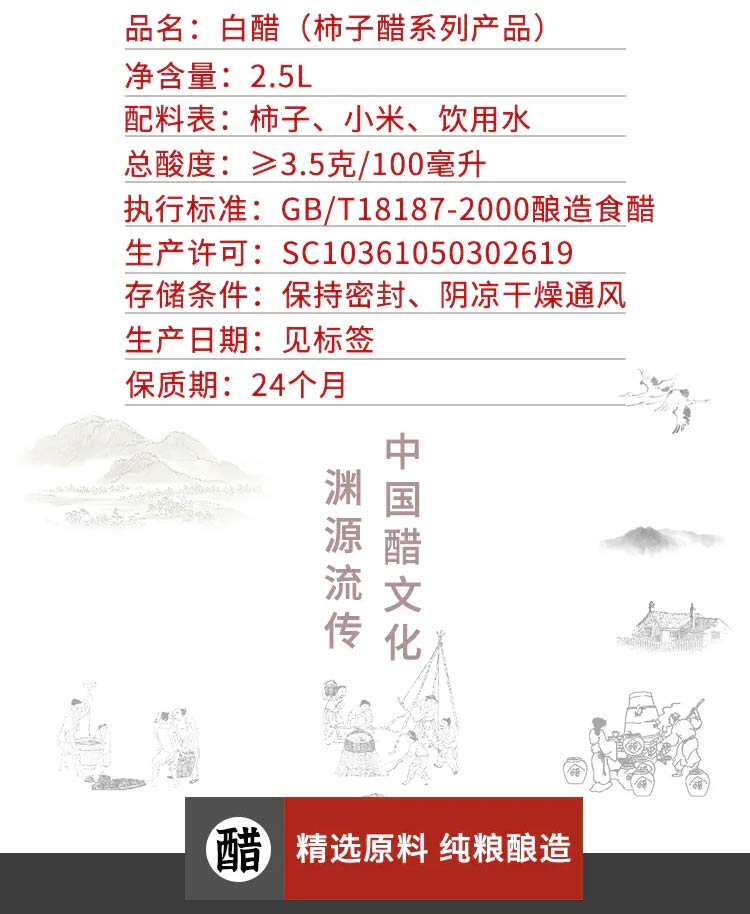 品名：白醋（柿子醋系列产品）
净含量：2.5L
配料表：柿子、小米、饮用水
总酸度：≥3.5克/100毫升
执行标准：GB/T18187-2000酿造食醋
生产许可：SC10361050302619
存储条件：保持密封、阴凉干燥通风
生产日期：见标签
保质期：24个月

中国醋文化

渊源流传

醋

精选原料 纯粮酿造